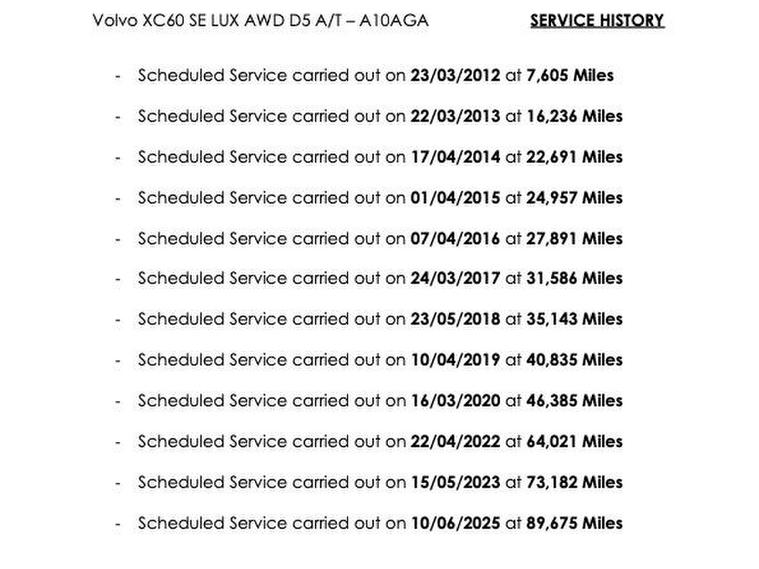 Volvo XC60 SE LUX AWD D5 A/T – A10AGA SERVICE HISTORY

- Scheduled Service carried out on 23/03/2012 at 7,605 Miles
- Scheduled Service carried out on 22/03/2013 at 16,236 Miles
- Scheduled Service carried out on 17/04/2014 at 22,691 Miles
- Scheduled Service carried out on 01/04/2015 at 24,957 Miles
- Scheduled Service carried out on 07/04/2016 at 27,891 Miles
- Scheduled Service carried out on 24/03/2017 at 31,586 Miles
- Scheduled Service carried out on 23/05/2018 at 35,143 Miles
- Scheduled Service carried out on 10/04/2019 at 40,835 Miles
- Scheduled Service carried out on 16/03/2020 at 46,385 Miles
- Scheduled Service carried out on 22/04/2022 at 64,021 Miles
- Scheduled Service carried out on 15/05/2023 at 73,182 Miles
- Scheduled Service carried out on 10/06/2025 at 89,675 Miles